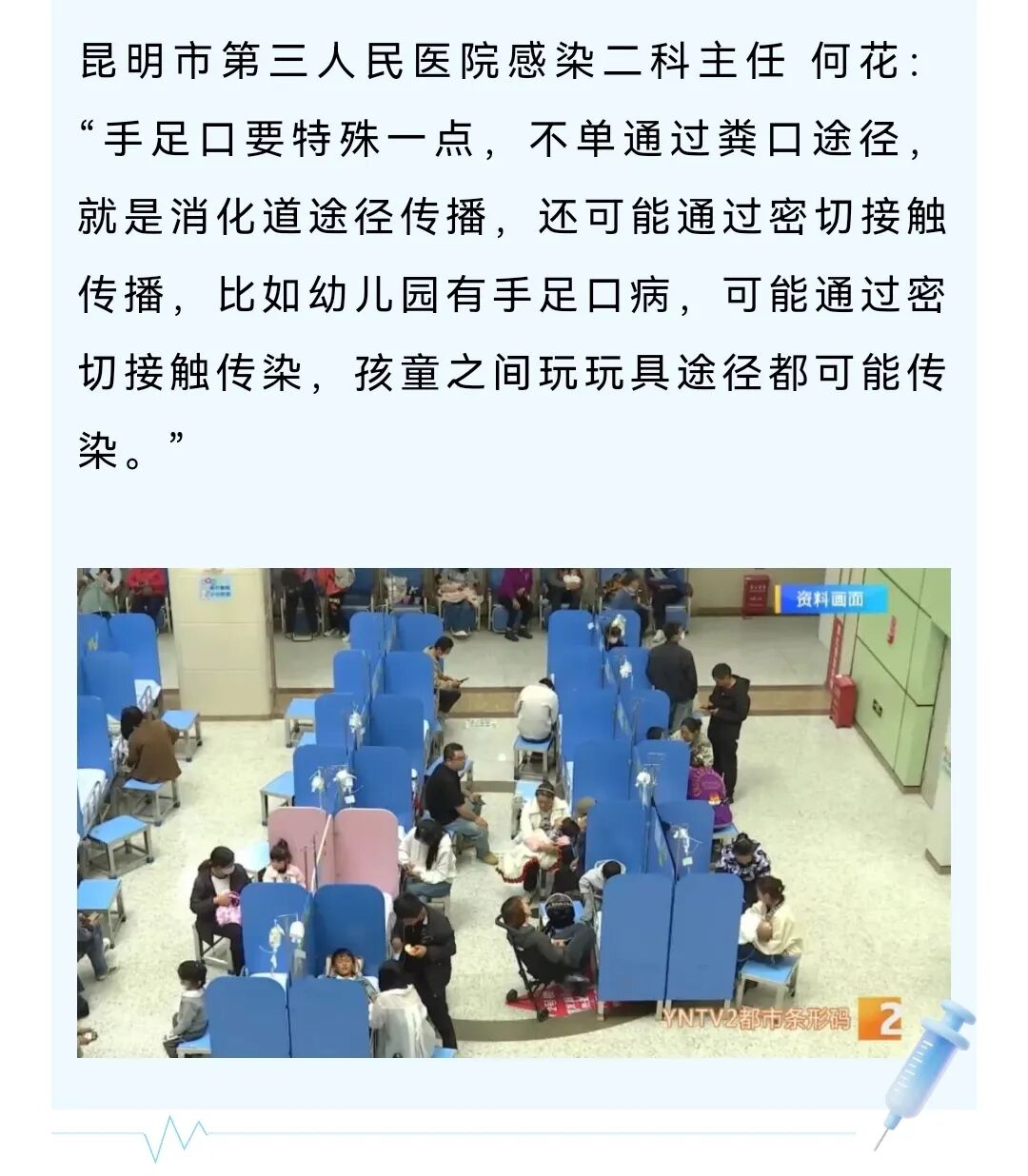 昆明市第三人民医院感染二科主任 何花：“手足口要特殊一点，不单通过粪口途径，就是消化道途径传播，还可能通过密切接触传播，比如幼儿园有手足口病，可能通过密切接触传染，孩童之间玩玩具途径都可能传染。”

资料画面

YNTV2都市条形码 2